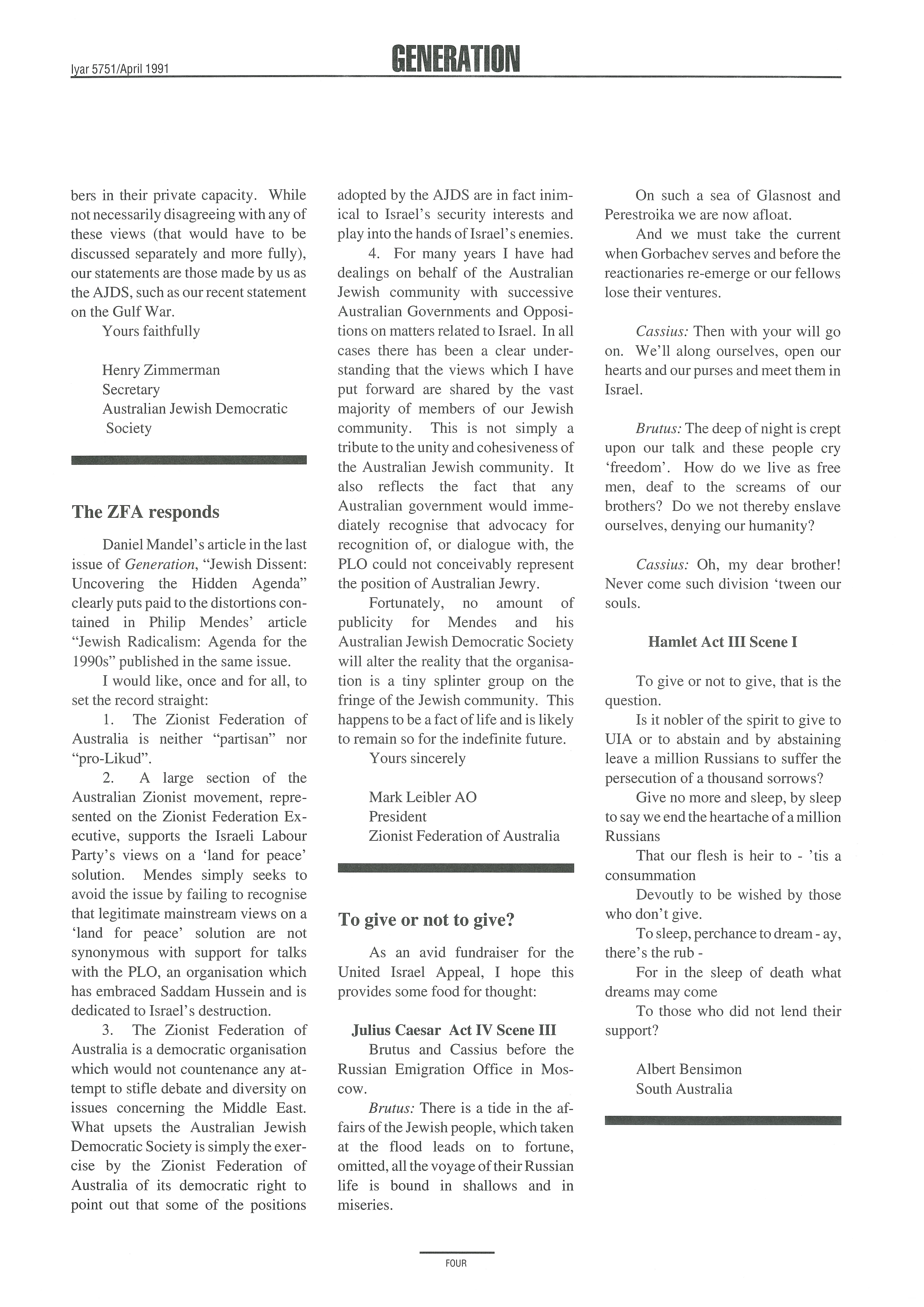 Iyar 5751/April 1991

GENERATION

bers in their private capacity. While not necessarily disagreeing with any of these views (that would have to be discussed separately and more fully), our statements are those made by us as the AJDS, such as our recent statement on the Gulf War.

Yours faithfully

Henry Zimmerman
Secretary
Australian Jewish Democratic Society

The ZFA responds

Daniel Mandel's article in the last issue of Generation, "Jewish Dissent: Uncovering the Hidden Agenda" clearly puts paid to the distortions contained in Philip Mendes' article "Jewish Radicalism: Agenda for the 1990s" published in the same issue.

I would like, once and for all, to set the record straight:

1. The Zionist Federation of Australia is neither "partisan" nor "pro-Likud".

2. A large section of the Australian Zionist movement, represented on the Zionist Federation Executive, supports the Israeli Labour Party's views on a 'land for peace' solution. Mendes simply seeks to avoid the issue by failing to recognise that legitimate mainstream views on a 'land for peace' solution are not synonymous with support for talks with the PLO, an organisation which has embraced Saddam Hussein and is dedicated to Israel's destruction.

3. The Zionist Federation of Australia is a democratic organisation which would not countenance any attempt to stifle debate and diversity on issues concerning the Middle East. What upsets the Australian Jewish Democratic Society is simply the exercise by the Zionist Federation of Australia of its democratic right to point out that some of the positions adopted by the AJDS are in fact inimical to Israel's security interests and play into the hands of Israel's enemies.

4. For many years I have had dealings on behalf of the Australian Jewish community with successive Australian Governments and Oppositions on matters related to Israel. In all cases there has been a clear understanding that the views which I have put forward are shared by the vast majority of members of our Jewish community. This is not simply a tribute to the unity and cohesiveness of the Australian Jewish community. It also reflects the fact that any Australian government would immediately recognise that advocacy for recognition of, or dialogue with, the PLO could not conceivably represent the position of Australian Jewry.

Fortunately, no amount of publicity for Mendes and his Australian Jewish Democratic Society will alter the reality that the organisation is a tiny splinter group on the fringe of the Jewish community. This happens to be a fact of life and is likely to remain so for the indefinite future.

Yours sincerely

Mark Leibler AO
President
Zionist Federation of Australia

To give or not to give?

As an avid fundraiser for the United Israel Appeal, I hope this provides some food for thought:

Julius Caesar Act IV Scene III

Brutus and Cassius before the Russian Emigration Office in Moscow.

Brutus: There is a tide in the affairs of the Jewish people, which taken at the flood leads on to fortune, omitted, all the voyage of their Russian life is bound in shallows and in miseries.

On such a sea of Glasnost and Perestroika we are now afloat.

And we must take the current when Gorbachev serves and before the reactionaries re-emerge or our fellows lose their ventures.

Cassius: Then with your will go on. We'll along ourselves, open our hearts and our purses and meet them in Israel.

Brutus: The deep of night is crept upon our talk and these people cry 'freedom'. How do we live as free men, deaf to the screams of our brothers? Do we not thereby enslave ourselves, denying our humanity?

Cassius: Oh, my dear brother! Never come such division 'tween our souls.

Hamlet Act III Scene I

To give or not to give, that is the question.

Is it nobler of the spirit to give to UIA or to abstain and by abstaining leave a million Russians to suffer the persecution of a thousand sorrows?

Give no more and sleep, by sleep to say we end the heartache of a million Russians

That our flesh is heir to - 'tis a consummation

Devoutly to be wished by those who don't give.

To sleep, perchance to dream - ay, there's the rub -

For in the sleep of death what dreams may come

To those who did not lend their support?

Albert Bensimon
South Australia

FOUR